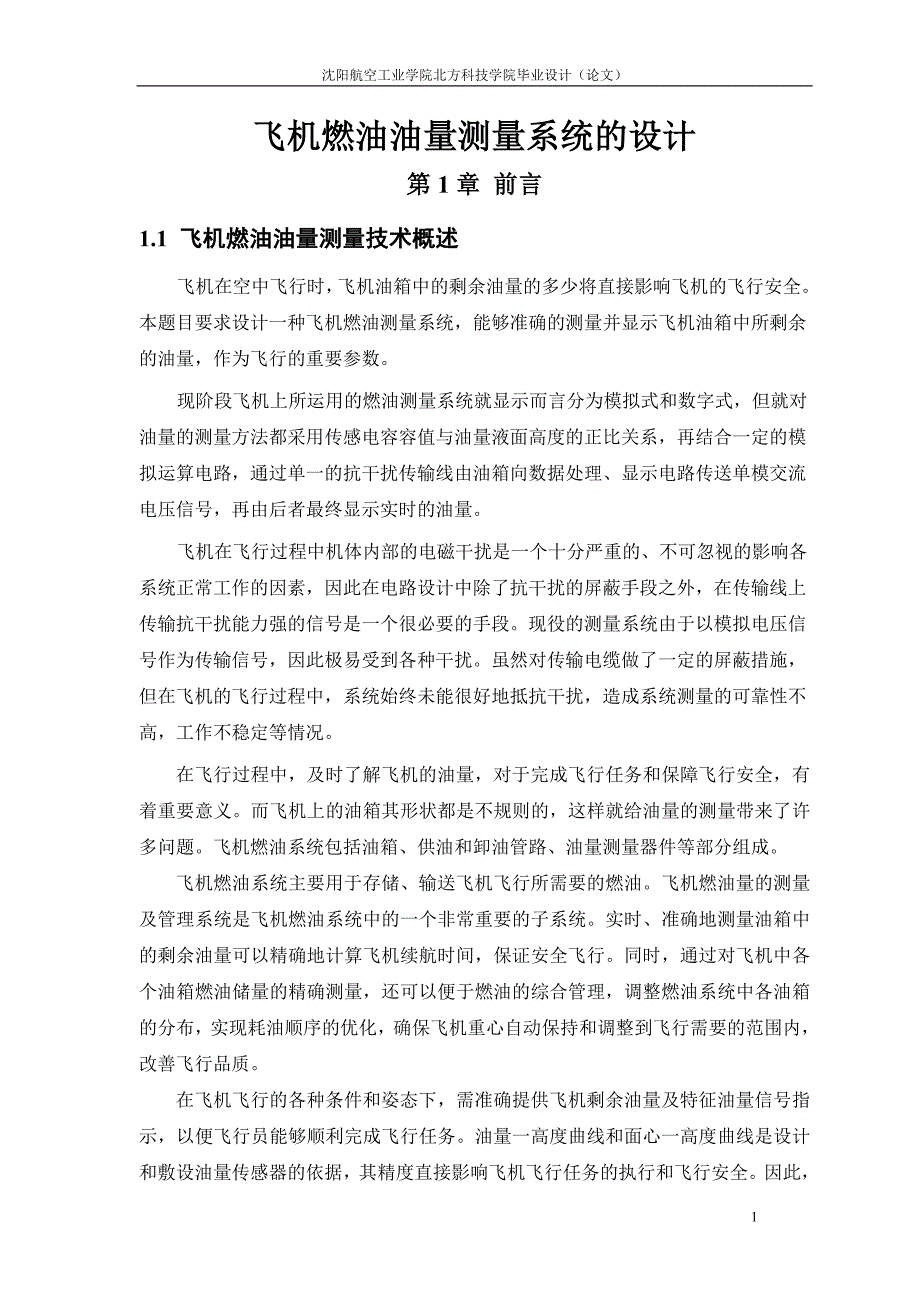 沈阳航空工业学院北方科技学院毕业设计（论文）

飞机燃油油量测量系统的设计

第 1 章  前言

1.1  飞机燃油油量测量技术概述

飞机在空中飞行时，飞机油箱中的剩余油量的多少将直接影响飞机的飞行安全。本题目要求设计一种飞机燃油测量系统，能够准确的测量并显示飞机油箱中所剩余的油量，作为飞行的重要参数。

现阶段飞机上所运用的燃油测量系统就显示而言分为模拟式和数字式，但就对油量的测量方法都采用传感电容容值与油量液面高度的正比关系，再结合一定的模拟运算电路，通过单一的抗干扰传输线由油箱向数据处理、显示电路传送单模交流电压信号，再由后者最终显示实时的油量。

飞机在飞行过程中机体内部的电磁干扰是一个十分严重的、不可忽视的影响各系统正常工作的因素，因此在电路设计中除了抗干扰的屏蔽手段之外，在传输线上传输抗干扰能力强的信号是一个很必要的手段。现役的测量系统由于以模拟电压信号作为传输信号，因此极易受到各种干扰。虽然对传输电缆做了一定的屏蔽措施，但在飞机的飞行过程中，系统始终未能很好地抵抗干扰，造成系统测量的可靠性不高，工作不稳定等情况。

在飞行过程中，及时了解飞机的油量，对于完成飞行任务和保障飞行安全，有着重要意义。而飞机上的油箱其形状都是不规则的，这样就给油量的测量带来了许多问题。飞机燃油系统包括油箱、供油和卸油管路、油量测量器件等部分组成。

飞机燃油系统主要用于存储、输送飞机飞行所需要的燃油。飞机燃油量的测量及管理系统是飞机燃油系统中的一个非常重要的子系统。实时、准确地测量油箱中的剩余油量可以精确地计算飞机续航时间，保证安全飞行。同时，通过对飞机中各个油箱燃油储量的精确测量，还可以便于燃油的综合管理，调整燃油系统中各油箱的分布，实现耗油顺序的优化，确保飞机重心自动保持和调整到飞行需要的范围内，改善飞行品质。

在飞机飞行的各种条件和姿态下，需准确提供飞机剩余油量及特征油量信号指示，以便飞行员能够顺利完成飞行任务。油量一高度曲线和面心一高度曲线是设计和敷设油量传感器的依据，其精度直接影响飞机飞行任务的执行和飞行安全。因此，

1